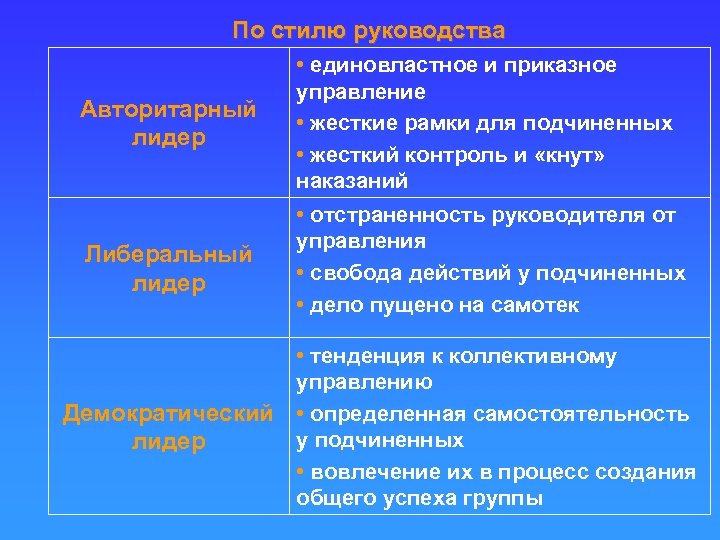 По стилю руководства

| | |
|---|---|
| Авторитарный лидер | • единовластное и приказное управление • жесткие рамки для подчиненных • жесткий контроль и «кнут» наказаний |
| Либеральный лидер | • отстраненность руководителя от управления • свобода действий у подчиненных • дело пущено на самотек |
| Демократический лидер | • тенденция к коллективному управлению • определенная самостоятельность у подчиненных • вовлечение их в процесс создания общего успеха группы |